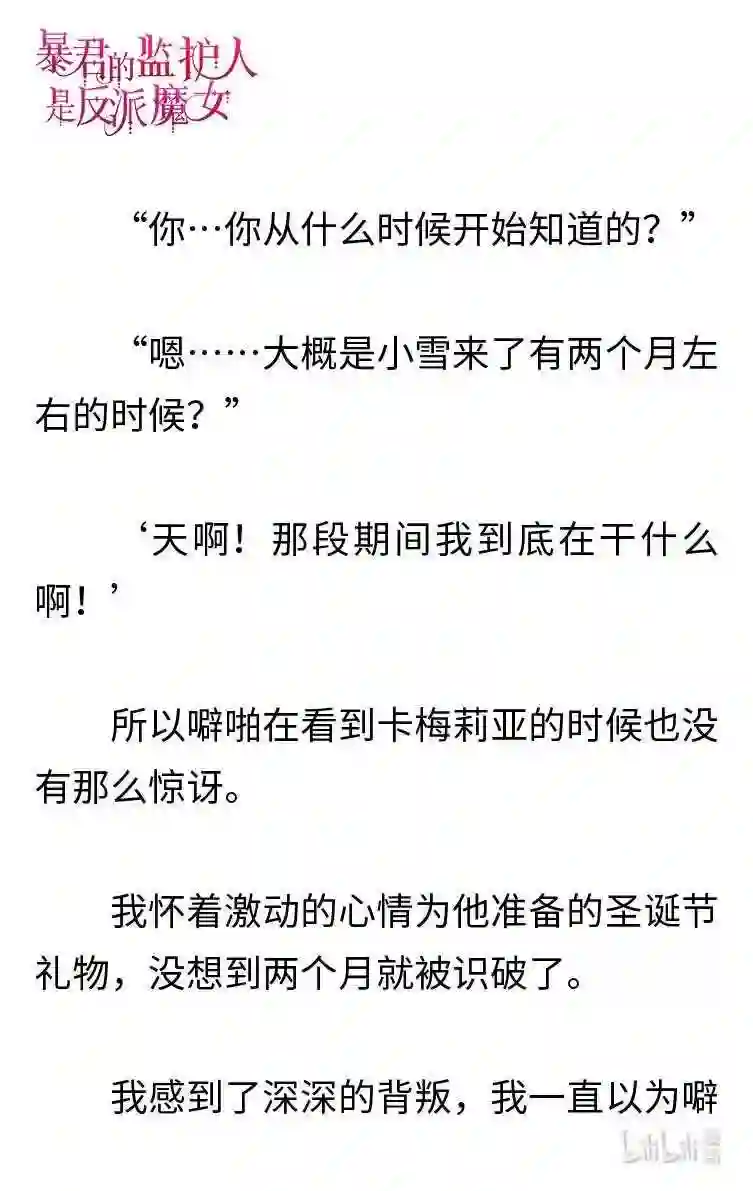 暴君的监护人是反派魔女

“你…你从什么时候开始知道的？”

“嗯……大概是小雪来了有两个月左右的时候？”

‘天啊！那段期间我到底在干什么啊！’

所以噼啪在看到卡梅莉亚的时候也没有那么惊讶。

我怀着激动的心情为他准备的圣诞节礼物，没想到两个月就被识破了。

我感到了深深的背叛，我一直以为噼

bilibili